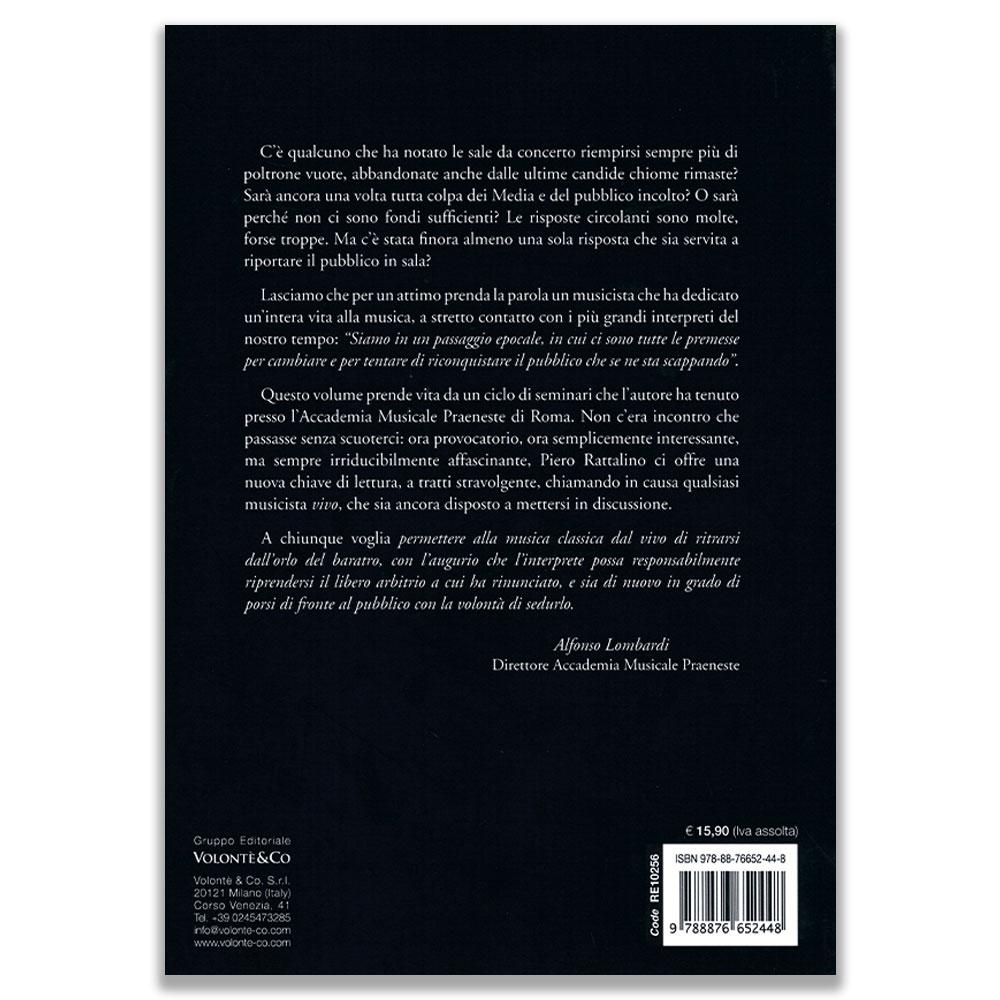 C'è qualcuno che ha notato le sale da concerto riempirsi sempre più di poltrone vuote, abbandonate anche dalle ultime candide chiome rimaste? Sarà ancora una volta tutta colpa dei Media e del pubblico incolto? O sarà perché non ci sono fondi sufficienti? Le risposte circolanti sono molte, forse troppe. Ma c'è stata finora almeno una sola risposta che sia servita a riportare il pubblico in sala?

Lasciamo che per un attimo prenda la parola un musicista che ha dedicato un'intera vita alla musica, a stretto contatto con i più grandi interpreti del nostro tempo: "Siamo in un passaggio epocale, in cui ci sono tutte le premesse per cambiare e per tentare di riconquistare il pubblico che se ne sta scappando".

Questo volume prende vita da un ciclo di seminari che l'autore ha tenuto presso l'Accademia Musicale Praeneste di Roma. Non c'era incontro che passasse senza scuoterci: ora provocatorio, ora semplicemente interessante, ma sempre irriducibilmente affascinante, Piero Rattalino ci offre una nuova chiave di lettura, a tratti stravolgente, chiamando in causa qualsiasi musicista vivo, che sia ancora disposto a mettersi in discussione.

A chiunque voglia permettere alla musica classica dal vivo di ritrarsi dall'orlo del baratro, con l'augurio che l'interprete possa responsabilmente riprendersi il libero arbitrio a cui ha rinunciato, e sia di nuovo in grado di porsi di fronte al pubblico con la volontà di sedurlo.

Alfonso Lombardi
Direttore Accademia Musicale Praeneste

Gruppo Editoriale
VOLONTÈ&CO

Volontè & Co. S.r.l.
20121 Milano (Italy)
Corso Venezia, 41
Tel. +39 0245473285
info@volonte-co.com
www.volonte-co.com

€ 15,90 (Iva assolta)

Code RE10256

ISBN 978-88-76652-44-8

9 788876 652448